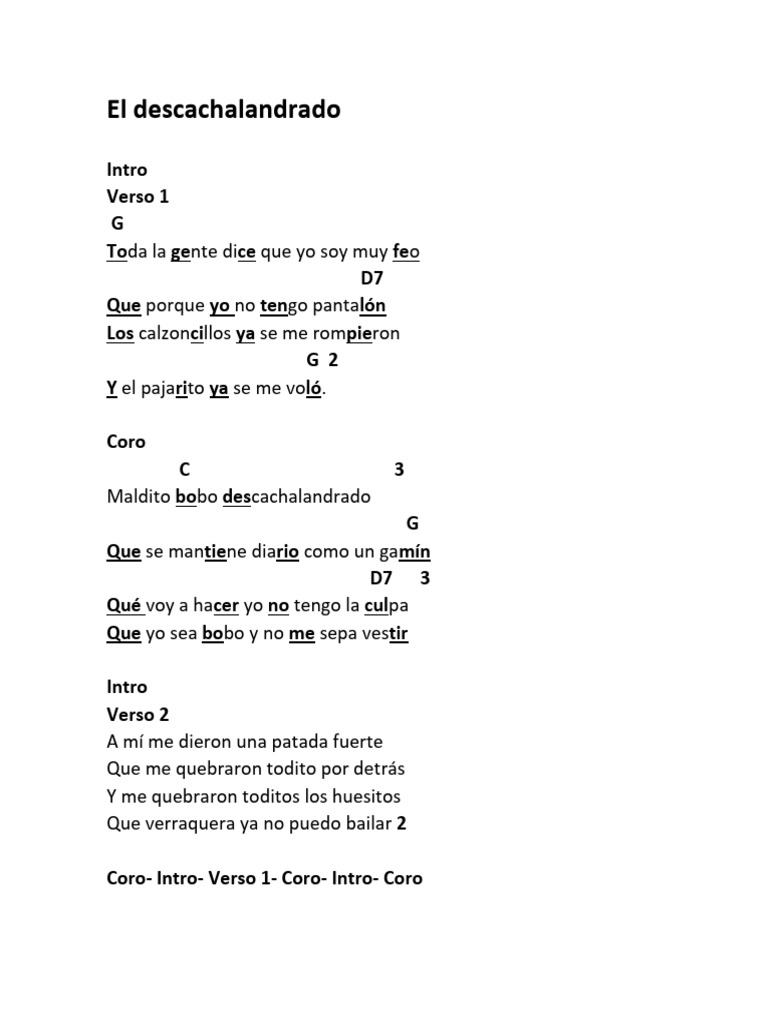 El descachalandrado

Intro
Verso 1
G
Toda la gente dice que yo soy muy feo
D7
Que porque yo no tengo pantalón
Los calzoncillos ya se me rompieron
G 2
Y el pajarito ya se me voló.

Coro
C 3
Maldito bobo descachalandrado
G
Que se mantiene diario como un gamín
D7 3
Qué voy a hacer yo no tengo la culpa
Que yo sea bobo y no me sepa vestir

Intro
Verso 2
A mí me dieron una patada fuerte
Que me quebraron todito por detrás
Y me quebraron toditos los huesitos
Que verraquera ya no puedo bailar 2

Coro- Intro- Verso 1- Coro- Intro- Coro